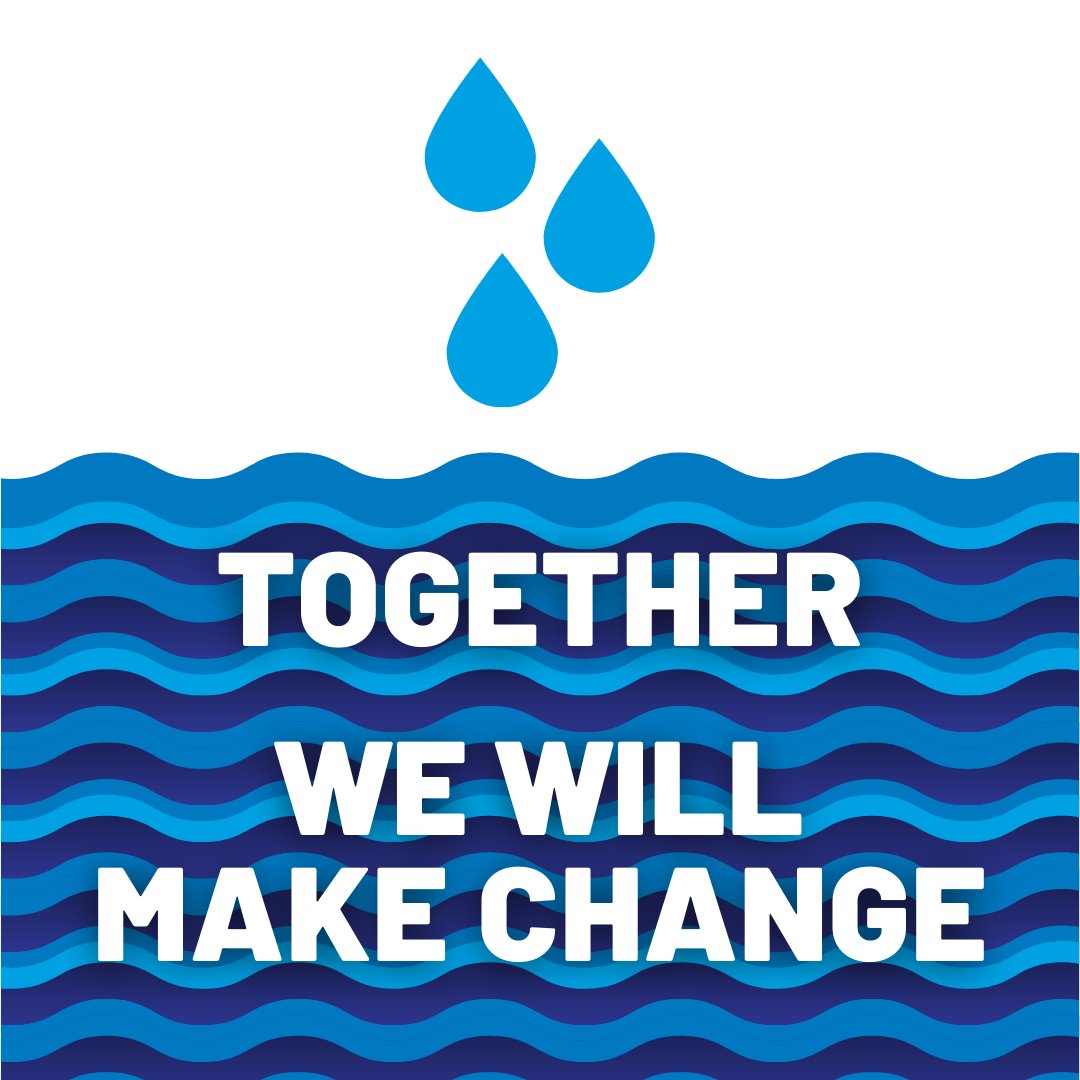 TOGETHER

WE WILL
MAKE CHANGE